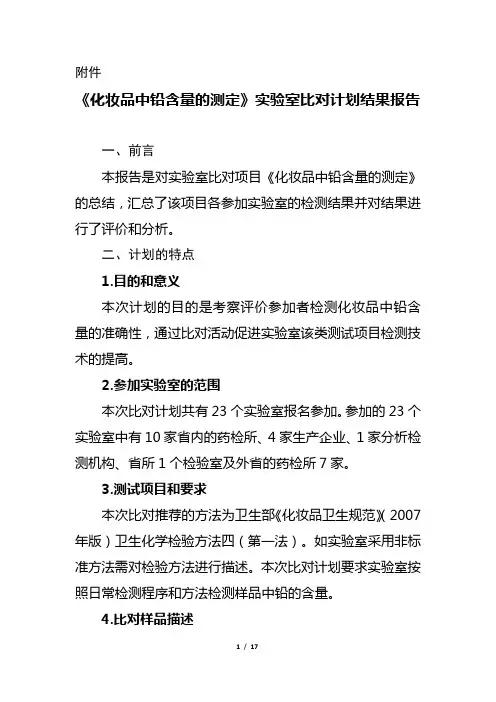 附件

《化妆品中铅含量的测定》实验室比对计划结果报告

一、前言

本报告是对实验室比对项目《化妆品中铅含量的测定》的总结，汇总了该项目各参加实验室的检测结果并对结果进行了评价和分析。

二、计划的特点

1.目的和意义

本次计划的目的是考察评价参加者检测化妆品中铅含量的准确性，通过比对活动促进实验室该类测试项目检测技术的提高。

2.参加实验室的范围

本次比对计划共有 23 个实验室报名参加。参加的 23 个实验室中有 10 家省内的药检所、4 家生产企业、1 家分析检测机构、省所 1 个检验室及外省的药检所 7 家。

3.测试项目和要求

本次比对推荐的方法为卫生部《化妆品卫生规范》（2007 年版）卫生化学检验方法四（第一法）。如实验室采用非标准方法需对检验方法进行描述。本次比对计划要求实验室按照日常检测程序和方法检测样品中铅的含量。

4.比对样品描述

1 / 17